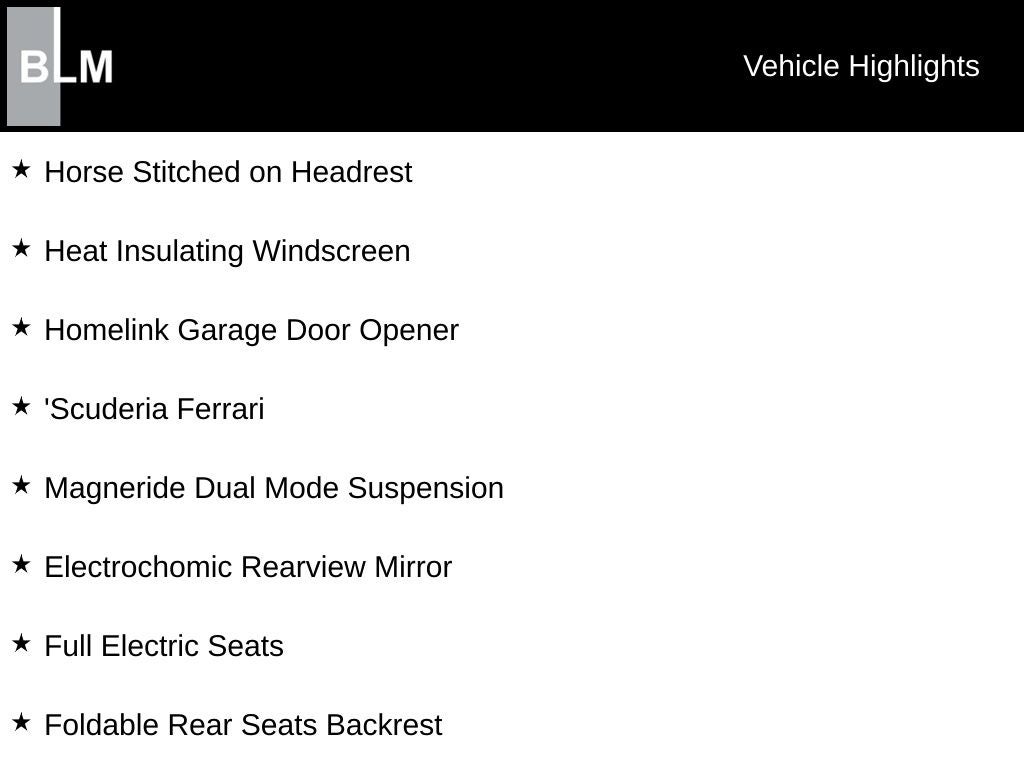 BLM

Vehicle Highlights

★ Horse Stitched on Headrest

★ Heat Insulating Windscreen

★ Homelink Garage Door Opener

★ 'Scuderia Ferrari

★ Magneride Dual Mode Suspension

★ Electrochomic Rearview Mirror

★ Full Electric Seats

★ Foldable Rear Seats Backrest